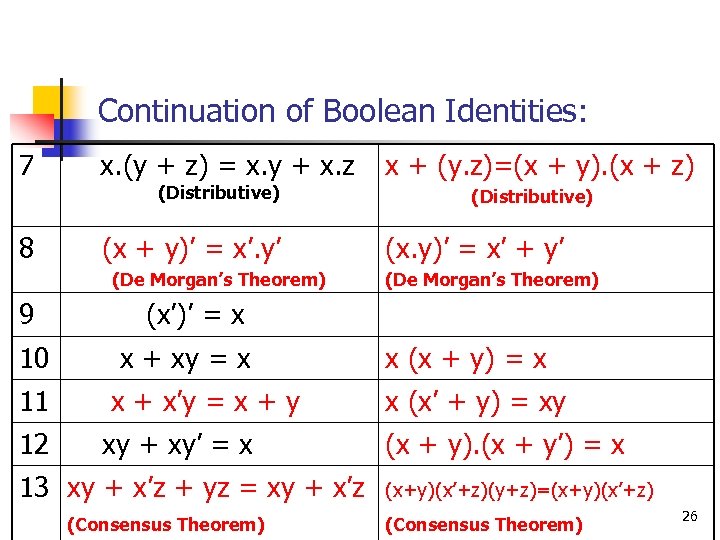 Continuation of Boolean Identities:

| 7 | $x.(y + z) = x.y + x.z$ (Distributive) | $x + (y.z)=(x + y).(x + z)$ (Distributive) |
|---|---|---|
| 8 | $(x + y)' = x'.y'$ (De Morgan's Theorem) | $(x.y)' = x' + y'$ (De Morgan's Theorem) |
| 9 | $(x')' = x$ | |
| 10 | $x + xy = x$ | $x (x + y) = x$ |
| 11 | $x + x'y = x + y$ | $x (x' + y) = xy$ |
| 12 | $xy + xy' = x$ | $(x + y).(x + y') = x$ |
| 13 | $xy + x'z + yz = xy + x'z$ (Consensus Theorem) | $(x+y)(x'+z)(y+z)=(x+y)(x'+z)$ (Consensus Theorem) |

26